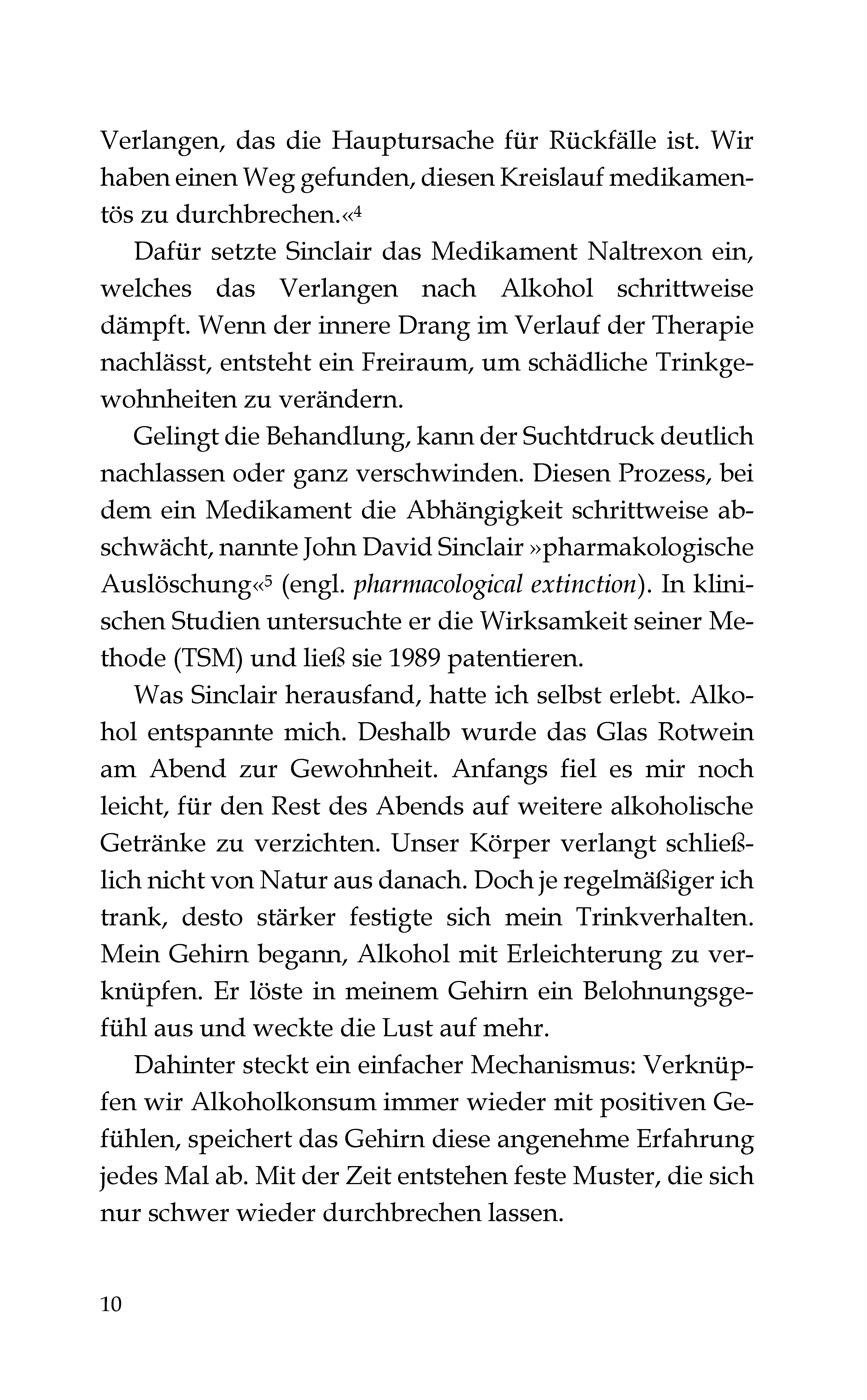 Verlangen, das die Hauptursache für Rückfälle ist. Wir haben einen Weg gefunden, diesen Kreislauf medikamentös zu durchbrechen.«$^{4}$

Dafür setzte Sinclair das Medikament Naltrexon ein, welches das Verlangen nach Alkohol schrittweise dämpft. Wenn der innere Drang im Verlauf der Therapie nachlässt, entsteht ein Freiraum, um schädliche Trinkgewohnheiten zu verändern.

Gelingt die Behandlung, kann der Suchtdruck deutlich nachlassen oder ganz verschwinden. Diesen Prozess, bei dem ein Medikament die Abhängigkeit schrittweise abschwächt, nannte John David Sinclair »pharmakologische Auslöschung«$^{5}$ (engl. pharmacological extinction). In klinischen Studien untersuchte er die Wirksamkeit seiner Methode (TSM) und ließ sie 1989 patentieren.

Was Sinclair herausfand, hatte ich selbst erlebt. Alkohol entspannte mich. Deshalb wurde das Glas Rotwein am Abend zur Gewohnheit. Anfangs fiel es mir noch leicht, für den Rest des Abends auf weitere alkoholische Getränke zu verzichten. Unser Körper verlangt schließlich nicht von Natur aus danach. Doch je regelmäßiger ich trank, desto stärker festigte sich mein Trinkverhalten. Mein Gehirn begann, Alkohol mit Erleichterung zu verknüpfen. Er löste in meinem Gehirn ein Belohnungsgefühl aus und weckte die Lust auf mehr.

Dahinter steckt ein einfacher Mechanismus: Verknüpfen wir Alkoholkonsum immer wieder mit positiven Gefühlen, speichert das Gehirn diese angenehme Erfahrung jedes Mal ab. Mit der Zeit entstehen feste Muster, die sich nur schwer wieder durchbrechen lassen.

10